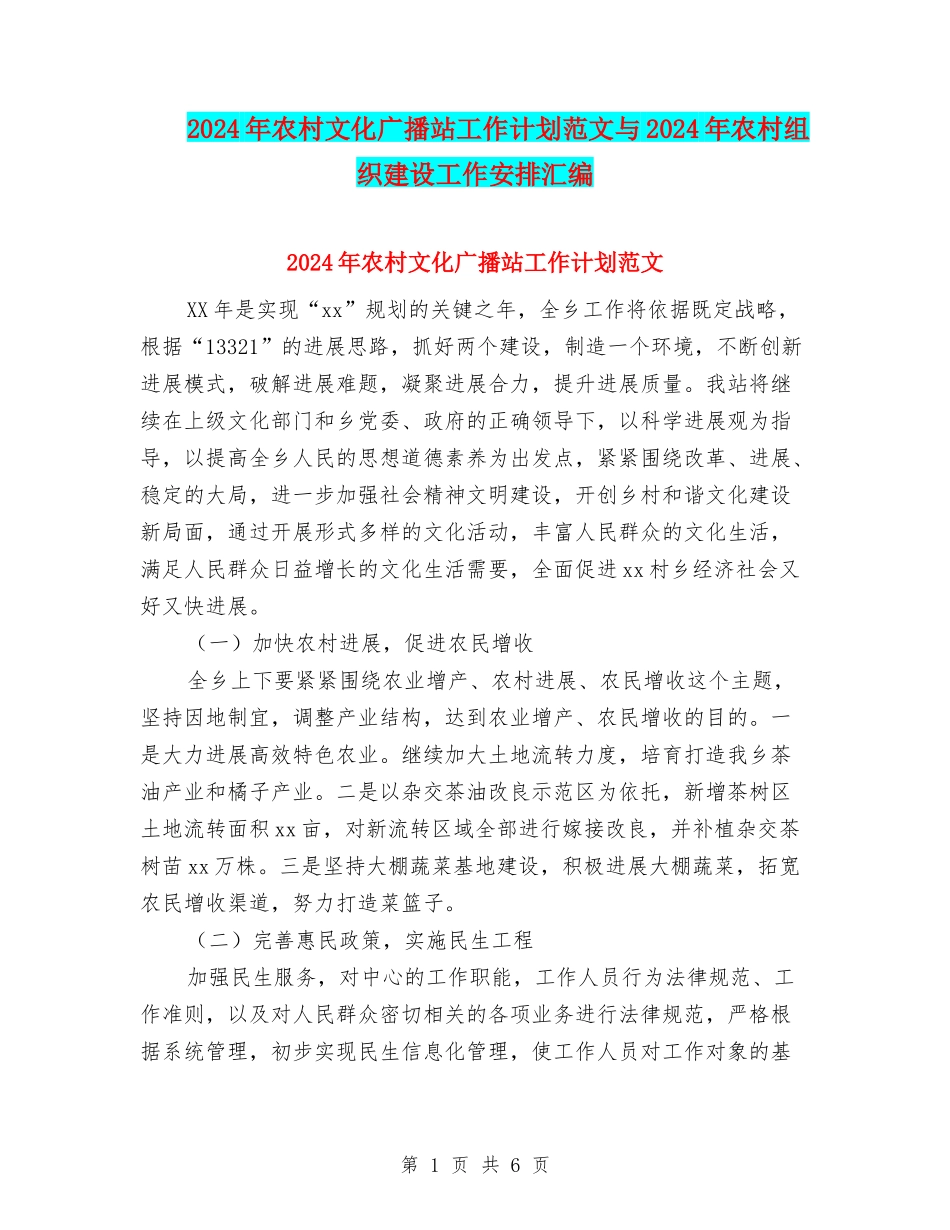 2024年农村文化广播站工作计划范文与2024年农村组织建设工作安排汇编

2024年农村文化广播站工作计划范文

XX年是实现“xx”规划的关键之年，全乡工作将依据既定战略，根据“13321”的进展思路，抓好两个建设，制造一个环境，不断创新进展模式，破解进展难题，凝聚进展合力，提升进展质量。我站将继续在上级文化部门和乡党委、政府的正确领导下，以科学进展观为指导，以提高全乡人民的思想道德素养为出发点，紧紧围绕改革、进展、稳定的大局，进一步加强社会精神文明建设，开创乡村和谐文化建设新局面，通过开展形式多样的文化活动，丰富人民群众的文化生活，满足人民群众日益增长的文化生活需要，全面促进xx村乡经济社会又好又快进展。

（一）加快农村进展，促进农民增收

全乡上下要紧紧围绕农业增产、农村进展、农民增收这个主题，坚持因地制宜，调整产业结构，达到农业增产、农民增收的目的。一是大力进展高效特色农业。继续加大土地流转力度，培育打造我乡茶油产业和橘子产业。二是以杂交茶油改良示范区为依托，新增茶树区土地流转面积xx亩，对新流转区域全部进行嫁接改良，并补植杂交茶树苗xx万株。三是坚持大棚蔬菜基地建设，积极进展大棚蔬菜，拓宽农民增收渠道，努力打造菜篮子。

（二）完善惠民政策，实施民生工程

加强民生服务，对中心的工作职能，工作人员行为法律规范、工作准则，以及对人民群众密切相关的各项业务进行法律规范，严格根据系统管理，初步实现民生信息化管理，使工作人员对工作对象的基

第 1 页 共 6 页